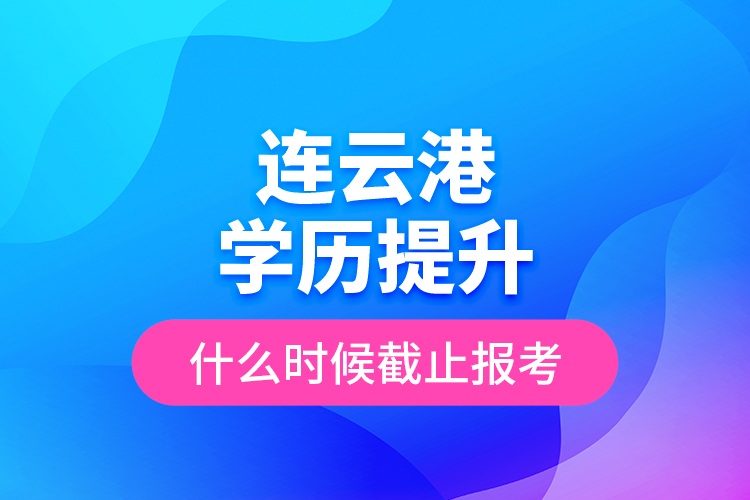 连云港
学历提升

什么时候截止报考